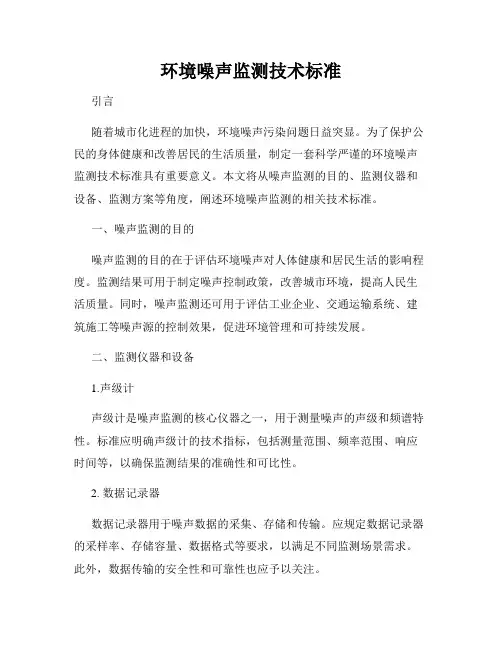 环境噪声监测技术标准

引言

随着城市化进程的加快，环境噪声污染问题日益突显。为了保护公民的身体健康和改善居民的生活质量，制定一套科学严谨的环境噪声监测技术标准具有重要意义。本文将从噪声监测的目的、监测仪器和设备、监测方案等角度，阐述环境噪声监测的相关技术标准。

一、噪声监测的目的

噪声监测的目的在于评估环境噪声对人体健康和居民生活的影响程度。监测结果可用于制定噪声控制政策，改善城市环境，提高人民生活质量。同时，噪声监测还可用于评估工业企业、交通运输系统、建筑施工等噪声源的控制效果，促进环境管理和可持续发展。

二、监测仪器和设备

1.声级计

声级计是噪声监测的核心仪器之一，用于测量噪声的声级和频谱特性。标准应明确声级计的技术指标，包括测量范围、频率范围、响应时间等，以确保监测结果的准确性和可比性。

2. 数据记录器

数据记录器用于噪声数据的采集、存储和传输。应规定数据记录器的采样率、存储容量、数据格式等要求，以满足不同监测场景需求。此外，数据传输的安全性和可靠性也应予以关注。